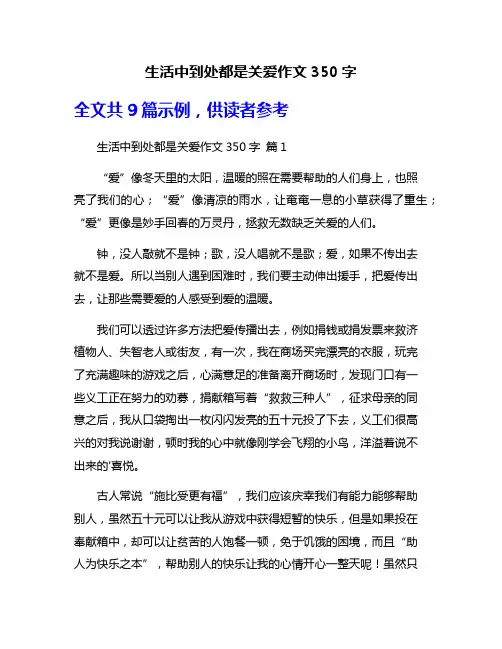 生活中到处都是关爱作文 350 字

全文共 9 篇示例，供读者参考

生活中到处都是关爱作文 350 字 篇 1

“爱”像冬天里的太阳，温暖的照在需要帮助的人们身上，也照亮了我们的心；“爱”像清凉的雨水，让奄奄一息的小草获得了重生；“爱”更像是妙手回春的万灵丹，拯救无数缺乏关爱的人们。

钟，没人敲就不是钟；歌，没人唱就不是歌；爱，如果不传出去就不是爱。所以当别人遇到困难时，我们要主动伸出援手，把爱传出去，让那些需要爱的人感受到爱的温暖。

我们可以透过许多方法把爱传播出去，例如捐钱或捐发票来救济植物人、失智老人或街友，有一次，我在商场买完漂亮的衣服，玩完了充满趣味的游戏之后，心满意足的准备离开商场时，发现门口有一些义工正在努力的劝募，捐献箱写着“救救三种人”，征求母亲的同意之后，我从口袋掏出一枚闪闪发亮的五十元投了下去，义工们很高兴的对我说谢谢，顿时我的心中就像刚学会飞翔的小鸟，洋溢着说不出来的'喜悦。

古人常说“施比受更有福”，我们应该庆幸我们有能力能够帮助别人，虽然五十元可以让我从游戏中获得短暂的快乐，但是如果投在奉献箱中，却可以让贫苦的人饱餐一顿，免于饥饿的困境，而且“助人为快乐之本”，帮助别人的快乐让我的心情开心一整天呢！虽然只